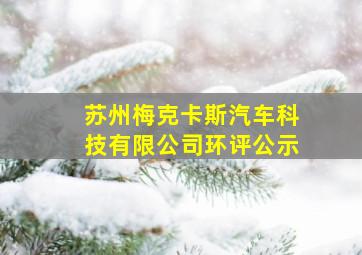 苏州梅克卡斯汽车科技有限公司环评公示